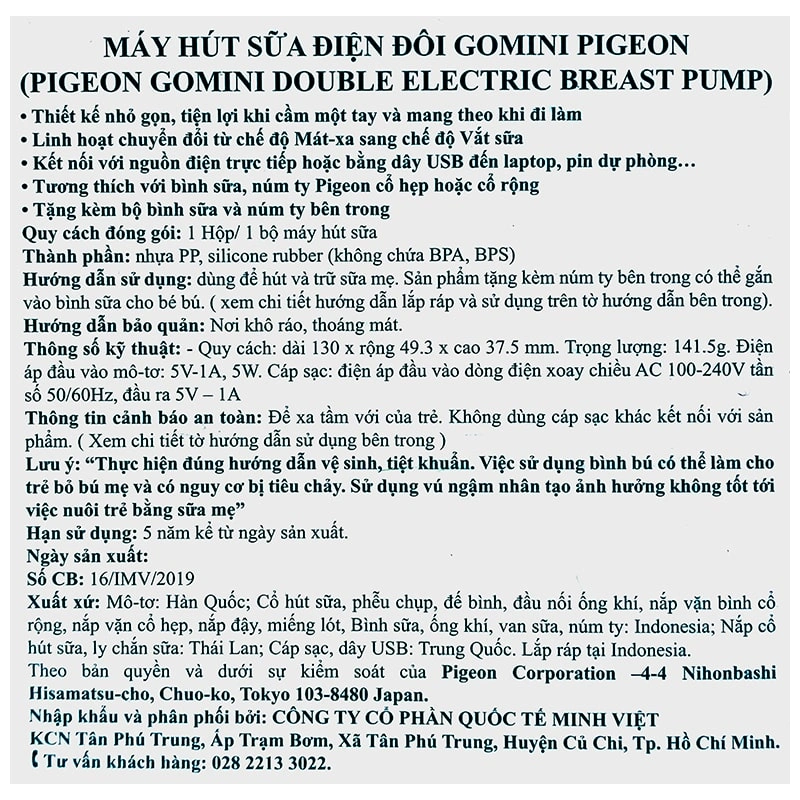 MÁY HÚT SỮA ĐIỆN ĐÔI GOMINI PIGEON
(PIGEON GOMINI DOUBLE ELECTRIC BREAST PUMP)

• Thiết kế nhỏ gọn, tiện lợi khi cầm một tay và mang theo khi đi làm
• Linh hoạt chuyển đổi từ chế độ Mát-xa sang chế độ Vắt sữa
• Kết nối với nguồn điện trực tiếp hoặc bằng dây USB đến laptop, pin dự phòng…
• Tương thích với bình sữa, núm ty Pigeon cổ hẹp hoặc cổ rộng
• Tặng kèm bộ bình sữa và núm ty bên trong

Quy cách đóng gói: 1 Hộp/ 1 bộ máy hút sữa
Thành phần: nhựa PP, silicone rubber (không chứa BPA, BPS)
Hướng dẫn sử dụng: dùng để hút và trữ sữa mẹ. Sản phẩm tặng kèm núm ty bên trong có thể gắn vào bình sữa cho bé bú. ( xem chi tiết hướng dẫn lắp ráp và sử dụng trên tờ hướng dẫn bên trong).
Hướng dẫn bảo quản: Nơi khô ráo, thoáng mát.
Thông số kỹ thuật: - Quy cách: dài 130 x rộng 49.3 x cao 37.5 mm. Trọng lượng: 141.5g. Điện áp đầu vào mô-tơ: 5V-1A, 5W. Cáp sạc: điện áp đầu vào dòng điện xoay chiều AC 100-240V tần số 50/60Hz, đầu ra 5V – 1A
Thông tin cảnh báo an toàn: Để xa tầm với của trẻ. Không dùng cáp sạc khác kết nối với sản phẩm. ( Xem chi tiết tờ hướng dẫn sử dụng bên trong )
Lưu ý: “Thực hiện đúng hướng dẫn vệ sinh, tiệt khuẩn. Việc sử dụng bình bú có thể làm cho trẻ bỏ bú mẹ và có nguy cơ bị tiêu chảy. Sử dụng vú ngậm nhân tạo ảnh hưởng không tốt tới việc nuôi trẻ bằng sữa mẹ”
Hạn sử dụng: 5 năm kể từ ngày sản xuất.
Ngày sản xuất:
Số CB: 16/IMV/2019
Xuất xứ: Mô-tơ: Hàn Quốc; Cổ hút sữa, phễu chụp, đế bình, đầu nối ống khí, nắp vặn bình cổ rộng, nắp vặn cổ hẹp, nắp đậy, miếng lót, Bình sữa, ống khí, van sữa, núm ty: Indonesia; Nắp cổ hút sữa, ly chắn sữa: Thái Lan; Cáp sạc, dây USB: Trung Quốc. Lắp ráp tại Indonesia.
Theo bản quyền và dưới sự kiểm soát của Pigeon Corporation –4-4 Nihonbashi Hisamatsu-cho, Chuo-ko, Tokyo 103-8480 Japan.
Nhập khẩu và phân phối bởi: CÔNG TY CỔ PHẦN QUỐC TẾ MINH VIỆT
KCN Tân Phú Trung, Ấp Trạm Bơm, Xã Tân Phú Trung, Huyện Củ Chi, Tp. Hồ Chí Minh.
Tư vấn khách hàng: 028 2213 3022.